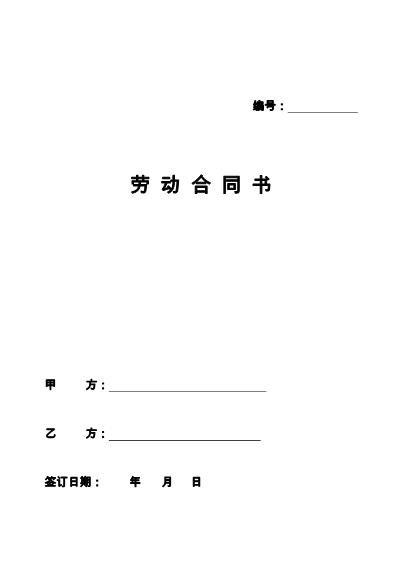 编号：__________

劳 动 合 同 书

甲　　方：______________________

乙　　方：______________________

签订日期：　　年　　月　　日